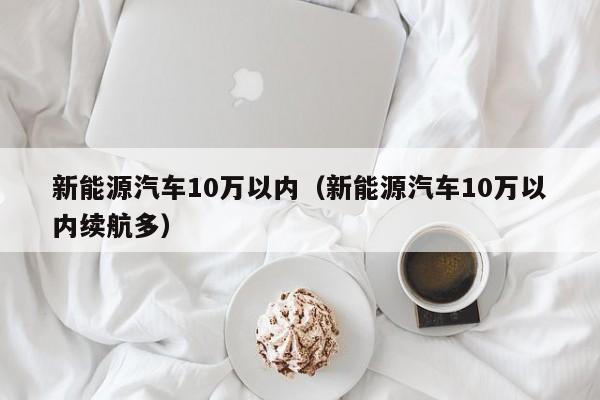 新能源汽车10万以内（新能源汽车10万以内续航多）